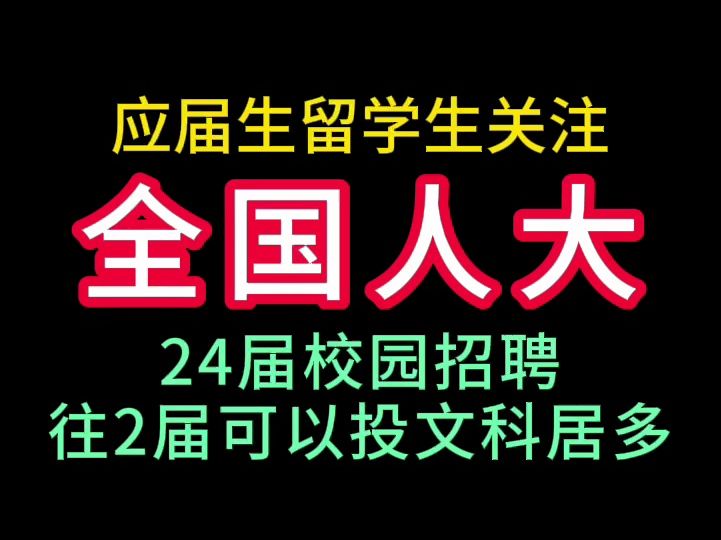 应届生留学生关注

全国人大

24届校园招聘
往2届可以投文科居多